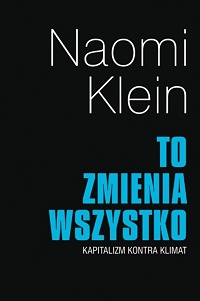 Naomi Klein

TO ZMIENIA WSZYSTKO

KAPITALIZM KONTRA KLIMAT